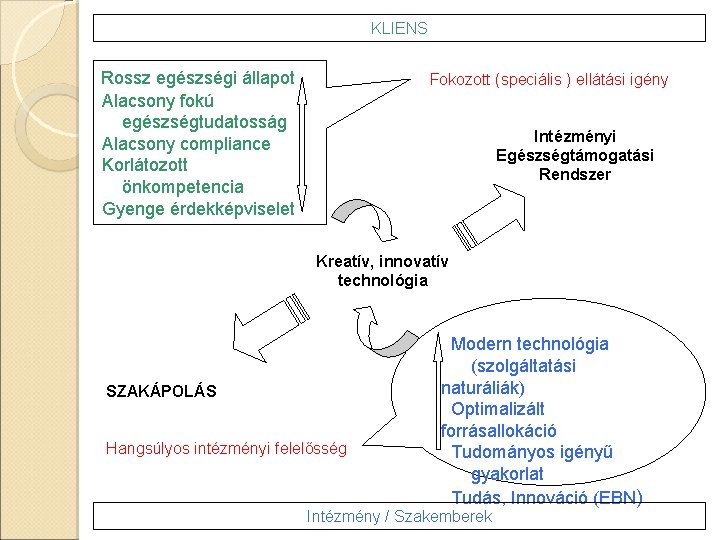 KLIENS

Rossz egészségi állapot
Alacsony fokú egészségtudatosság
Alacsony compliance
Korlátozott önkompetencia
Gyenge érdekképviselet

Fokozott (speciális ) ellátási igény

Intézményi Egészségtámogatási Rendszer

Kreatív, innovatív technológia

SZAKÁPOLÁS

Hangsúlyos intézményi felelősség

Modern technológia (szolgáltatási naturáliák)
Optimalizált forrásallokáció
Tudományos igényű gyakorlat
Tudás, Innováció (EBN)

Intézmény / Szakemberek